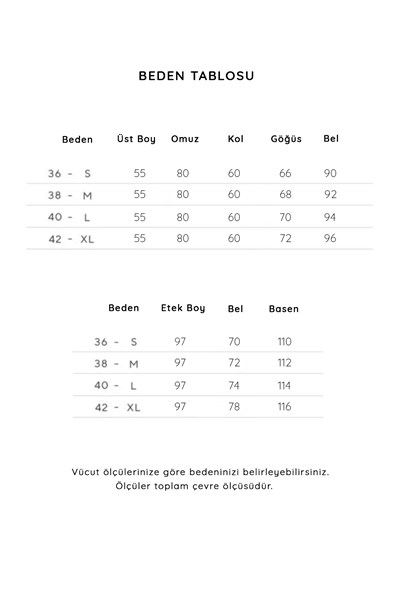 BEDEN TABLOSU

| Beden | Üst Boy | Omuz | Kol | Göğüs | Bel |
|---|---|---|---|---|---|
| 36 - S | 55 | 80 | 60 | 66 | 90 |
| 38 - M | 55 | 80 | 60 | 68 | 92 |
| 40 - L | 55 | 80 | 60 | 70 | 94 |
| 42 - XL | 55 | 80 | 60 | 72 | 96 |

| Beden | Etek Boy | Bel | Basen |
|---|---|---|---|
| 36 - S | 97 | 70 | 110 |
| 38 - M | 97 | 72 | 112 |
| 40 - L | 97 | 74 | 114 |
| 42 - XL | 97 | 78 | 116 |

Vücut ölçülerinize göre bedeninizi belirleyebilirsiniz.
Ölçüler toplam çevre ölçüsüdür.